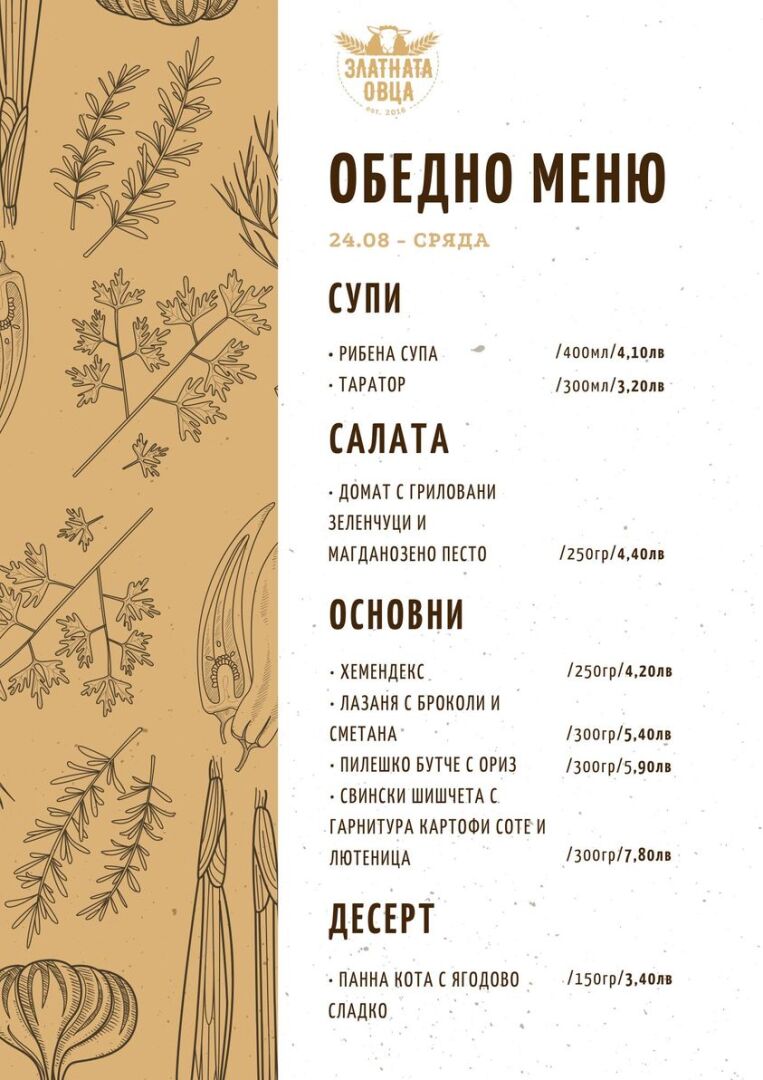 ЗЛАТНАТА ОВЦА
est. 2016

ОБЕДНО МЕНЮ

24.08 - СРЯДА

СУПИ

• РИБЕНА СУПА /400мл/4,10лв
• ТАРАТОР /300мл/3,20лв

САЛАТА

• ДОМАТ С ГРИЛОВАНИ ЗЕЛЕНЧУЦИ И МАГДАНОЗЕНО ПЕСТО /250гр/4,40лв

ОСНОВНИ

• ХЕМЕНДЕКС /250гр/4,20лв
• ЛАЗАНЯ С БРОКОЛИ И СМЕТАНА /300гр/5,40лв
• ПИЛЕШКО БУТЧЕ С ОРИЗ /300гр/5,90лв
• СВИНСКИ ШИШЧЕТА С ГАРНИТУРА КАРТОФИ СОТЕ И ЛЮТЕНИЦА /300гр/7,80лв

ДЕСЕРТ

• ПАННА КОТА С ЯГОДОВО СЛАДКО /150гр/3,40лв